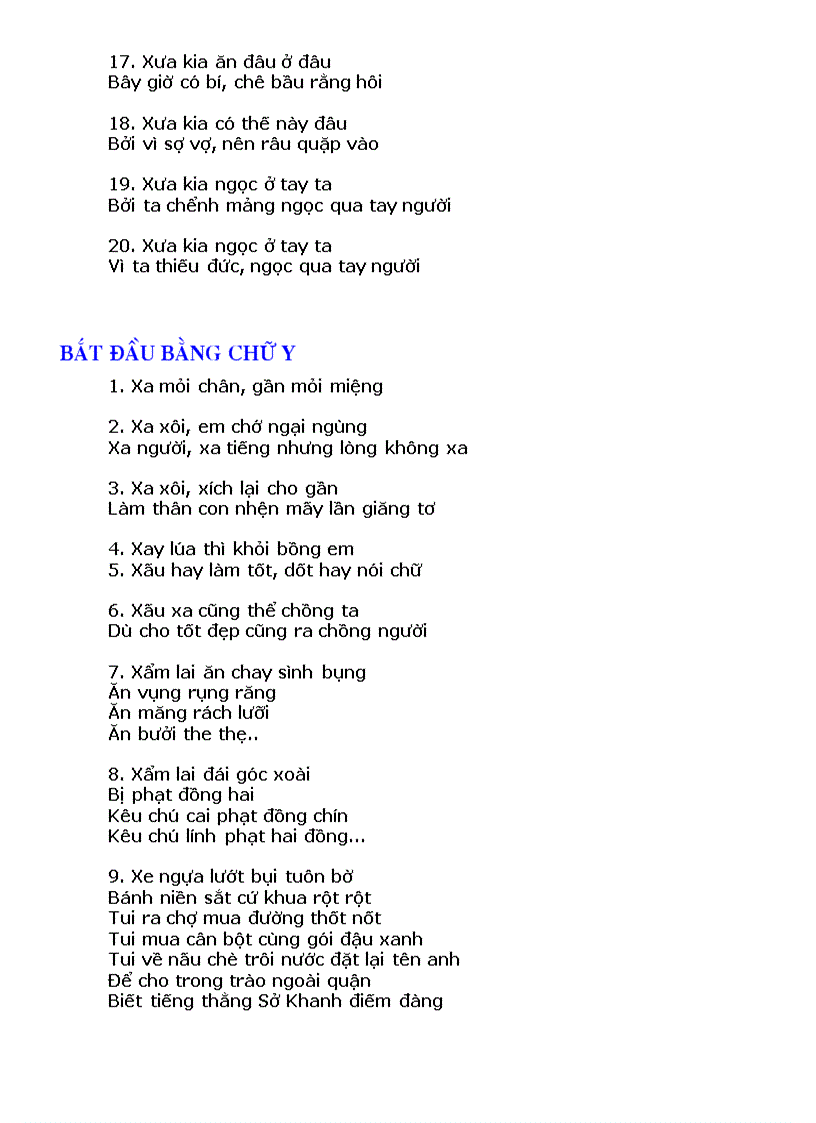 17. Xưa kia ăn đâu ở đâu
Bây giờ có bí, chê bầu rằng hôi

18. Xưa kia có thế này đâu
Bởi vì sợ vợ, nên râu quặp vào

19. Xưa kia ngọc ở tay ta
Bởi ta chểnh mảng ngọc qua tay người

20. Xưa kia ngọc ở tay ta
Vì ta thiếu đức, ngọc qua tay người

BẮT ĐẦU BẰNG CHỮ Y

1. Xa mỏi chân, gần mỏi miệng

2. Xa xôi, em chớ ngại ngùng
Xa người, xa tiếng nhưng lòng không xa

3. Xa xôi, xích lại cho gần
Làm thân con nhện mấy lần giăng tơ

4. Xay lúa thì khỏi bồng em
5. Xấu hay làm tốt, dốt hay nói chữ

6. Xấu xa cũng thể chồng ta
Dù cho tốt đẹp cũng ra chồng người

7. Xẩm lai ăn chay sình bụng
Ăn vụng rụng răng
Ăn măng rách lưỡi
Ăn bưởi the thẹ..

8. Xẩm lai đái góc xoài
Bị phạt đồng hai
Kêu chú cai phạt đồng chín
Kêu chú lính phạt hai đồng...

9. Xe ngựa lướt bụi tuôn bờ
Bánh niền sắt cứ khua rột rột
Tui ra chợ mua đường thốt nốt
Tui mua cân bột cùng gói đậu xanh
Tui về nấu chè trôi nước đặt lại tên anh
Để cho trong trào ngoài quận
Biết tiếng thằng Sở Khanh điếm đàng